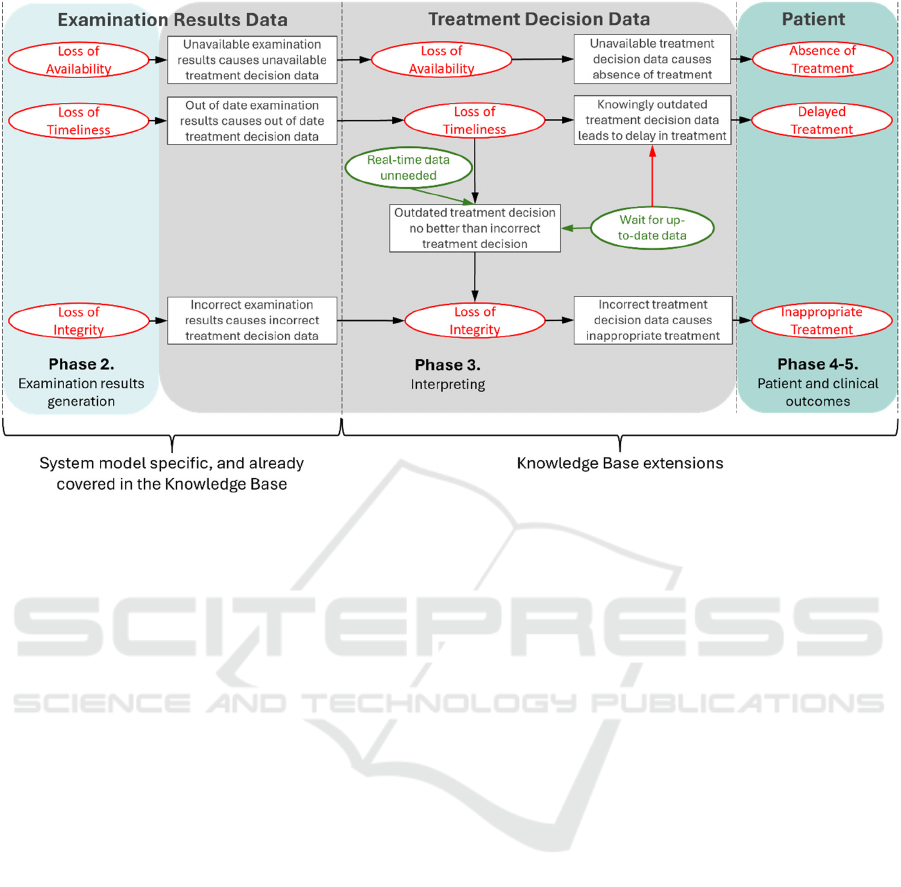 Examination Results Data

Treatment Decision Data

Patient

Loss of Availability

Unavailable examination results causes unavailable treatment decision data

Loss of Availability

Unavailable treatment decision data causes absence of treatment

Absence of Treatment

Loss of Timeliness

Out of date examination results causes out of date treatment decision data

Loss of Timeliness

Knowingly outdated treatment decision data leads to delay in treatment

Delayed Treatment

Real-time data unneeded

Outdated treatment decision no better than incorrect treatment decision

Wait for up-to-date data

Loss of Integrity

Incorrect examination results causes incorrect treatment decision data

Loss of Integrity

Incorrect treatment decision data causes inappropriate treatment

Inappropriate Treatment

Phase 2.
Examination results generation

Phase 3.
Interpreting

Phase 4-5.
Patient and clinical outcomes

System model specific, and already covered in the Knowledge Base

Knowledge Base extensions

SCITEPRESS
SCIENCE AND TECHNOLOGY PUBLICATIONS